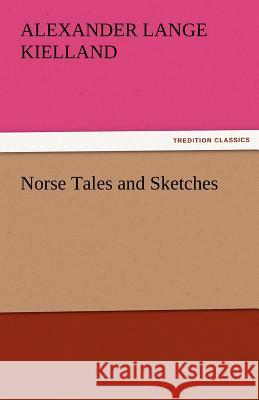 ALEXANDER LANGE KIELLAND

TREDITION CLASSICS

Norse Tales and Sketches

Kraina Książek